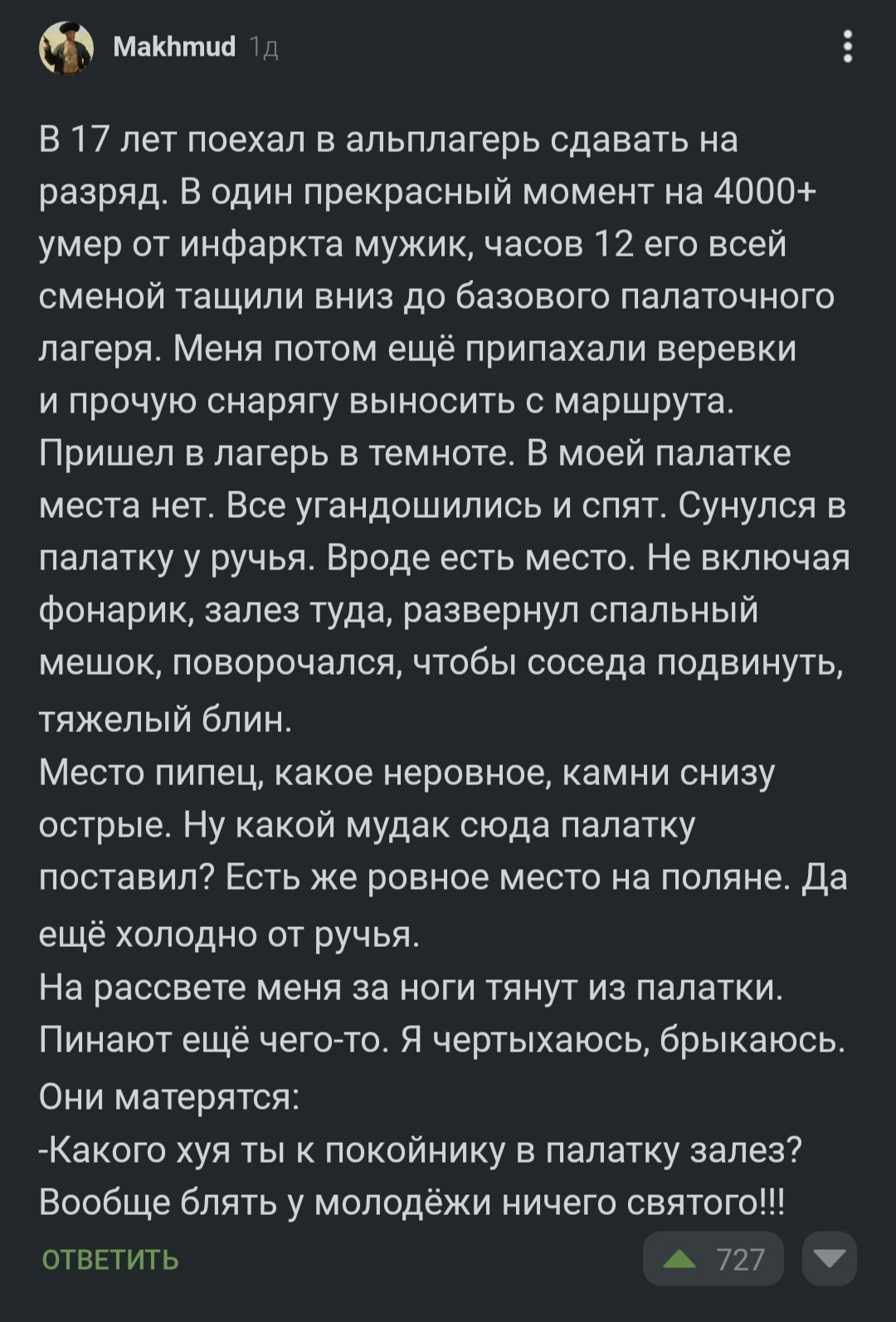 Makhmud 1д

В 17 лет поехал в альплагерь сдавать на разряд. В один прекрасный момент на 4000+ умер от инфаркта мужик, часов 12 его всей сменой тащили вниз до базового палаточного лагеря. Меня потом ещё припахали веревки и прочую снарягу выносить с маршрута. Пришел в лагерь в темноте. В моей палатке места нет. Все угандошились и спят. Сунулся в палатку у ручья. Вроде есть место. Не включая фонарик, залез туда, развернул спальный мешок, поворочался, чтобы соседа подвинуть, тяжелый блин.
Место пипец, какое неровное, камни снизу острые. Ну какой мудак сюда палатку поставил? Есть же ровное место на поляне. Да ещё холодно от ручья.
На рассвете меня за ноги тянут из палатки. Пинают ещё чего-то. Я чертыхаюсь, брыкаюсь. Они матерятся:
-Какого хуя ты к покойнику в палатку залез? Вообще блять у молодёжи ничего святого!!!

ОТВЕТИТЬ

727